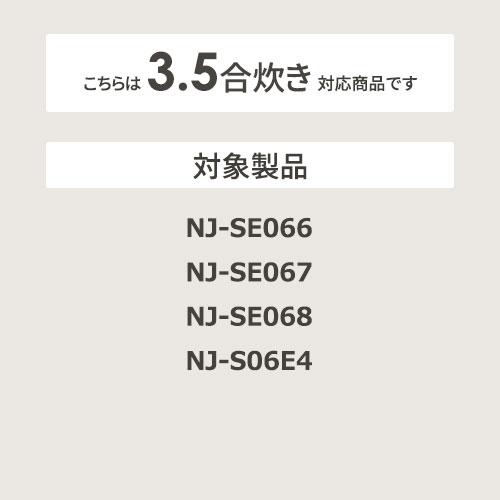 こちらは 3.5合炊き 対応商品です

対象製品

NJ-SE066

NJ-SE067

NJ-SE068

NJ-S06E4